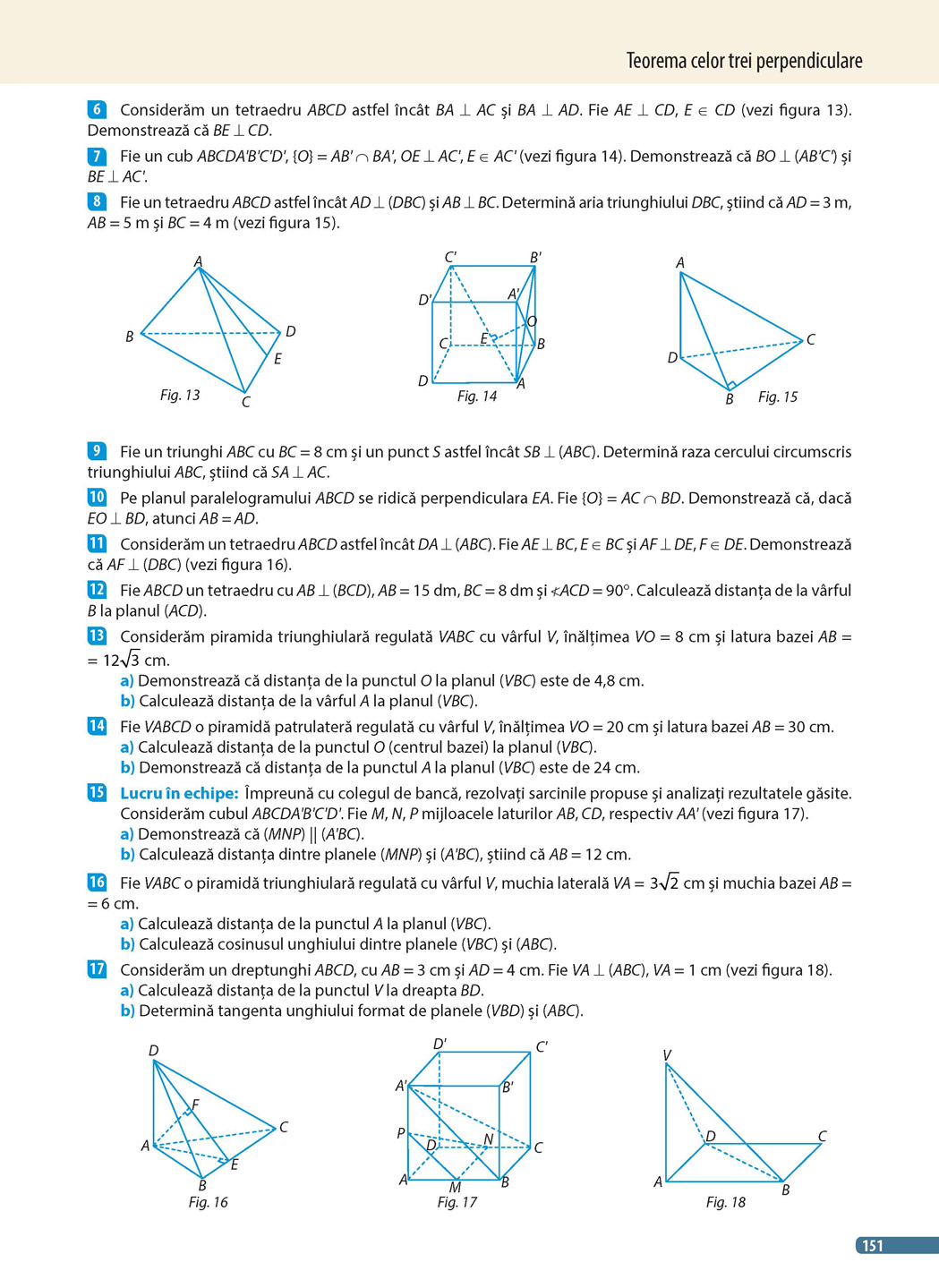 Teorema celor trei perpendiculare

6 Considerăm un tetraedru $ABCD$ astfel încât $BA \perp AC$ și $BA \perp AD$. Fie $AE \perp CD$, $E \in CD$ (vezi figura 13). Demonstrează că $BE \perp CD$.

7 Fie un cub $ABCDA'B'C'D'$, $\{O\} = AB' \cap BA'$, $OE \perp AC'$, $E \in AC'$ (vezi figura 14). Demonstrează că $BO \perp (AB'C')$ și $BE \perp AC'$.

8 Fie un tetraedru $ABCD$ astfel încât $AD \perp (DBC)$ și $AB \perp BC$. Determină aria triunghiului $DBC$, știind că $AD = 3$ m, $AB = 5$ m și $BC = 4$ m (vezi figura 15).

A
B
D
E
C
Fig. 13

C'
B'
D'
A'
O
C
E
B
D
A
Fig. 14

A
C
D
B
Fig. 15

9 Fie un triunghi $ABC$ cu $BC = 8$ cm și un punct $S$ astfel încât $SB \perp (ABC)$. Determină raza cercului circumscris triunghiului $ABC$, știind că $SA \perp AC$.

10 Pe planul paralelogramului $ABCD$ se ridică perpendiculara $EA$. Fie $\{O\} = AC \cap BD$. Demonstrează că, dacă $EO \perp BD$, atunci $AB = AD$.

11 Considerăm un tetraedru $ABCD$ astfel încât $DA \perp (ABC)$. Fie $AE \perp BC$, $E \in BC$ și $AF \perp DE$, $F \in DE$. Demonstrează că $AF \perp (DBC)$ (vezi figura 16).

12 Fie $ABCD$ un tetraedru cu $AB \perp (BCD)$, $AB = 15$ dm, $BC = 8$ dm și $\sphericalangle ACD = 90°$. Calculează distanța de la vârful $B$ la planul $(ACD)$.

13 Considerăm piramida triunghiulară regulată $VABC$ cu vârful $V$, înălțimea $VO = 8$ cm și latura bazei $AB = 12\sqrt{3}$ cm.
a) Demonstrează că distanța de la punctul $O$ la planul $(VBC)$ este de 4,8 cm.
b) Calculează distanța de la vârful $A$ la planul $(VBC)$.

14 Fie $VABCD$ o piramidă patrulateră regulată cu vârful $V$, înălțimea $VO = 20$ cm și latura bazei $AB = 30$ cm.
a) Calculează distanța de la punctul $O$ (centrul bazei) la planul $(VBC)$.
b) Demonstrează că distanța de la punctul $A$ la planul $(VBC)$ este de 24 cm.

15 Lucru în echipe: Împreună cu colegul de bancă, rezolvați sarcinile propuse și analizați rezultatele găsite. Considerăm cubul $ABCDA'B'C'D'$. Fie $M$, $N$, $P$ mijloacele laturilor $AB$, $CD$, respectiv $AA'$ (vezi figura 17).
a) Demonstrează că $(MNP) \parallel (A'BC)$.
b) Calculează distanța dintre planele $(MNP)$ și $(A'BC)$, știind că $AB = 12$ cm.

16 Fie $VABC$ o piramidă triunghiulară regulată cu vârful $V$, muchia laterală $VA = 3\sqrt{2}$ cm și muchia bazei $AB = 6$ cm.
a) Calculează distanța de la punctul $A$ la planul $(VBC)$.
b) Calculează cosinusul unghiului dintre planele $(VBC)$ și $(ABC)$.

17 Considerăm un dreptunghi $ABCD$, cu $AB = 3$ cm și $AD = 4$ cm. Fie $VA \perp (ABC)$, $VA = 1$ cm (vezi figura 18).
a) Calculează distanța de la punctul $V$ la dreapta $BD$.
b) Determină tangenta unghiului format de planele $(VBD)$ și $(ABC)$.

D
F
C
A
E
B
Fig. 16

D'
C'
A'
B'
P
D
N
C
A
M
B
Fig. 17

V
D
C
A
B
Fig. 18

151